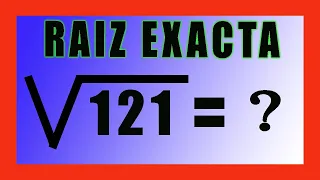 RAIZ EXACTA

$\sqrt{121} = ?$